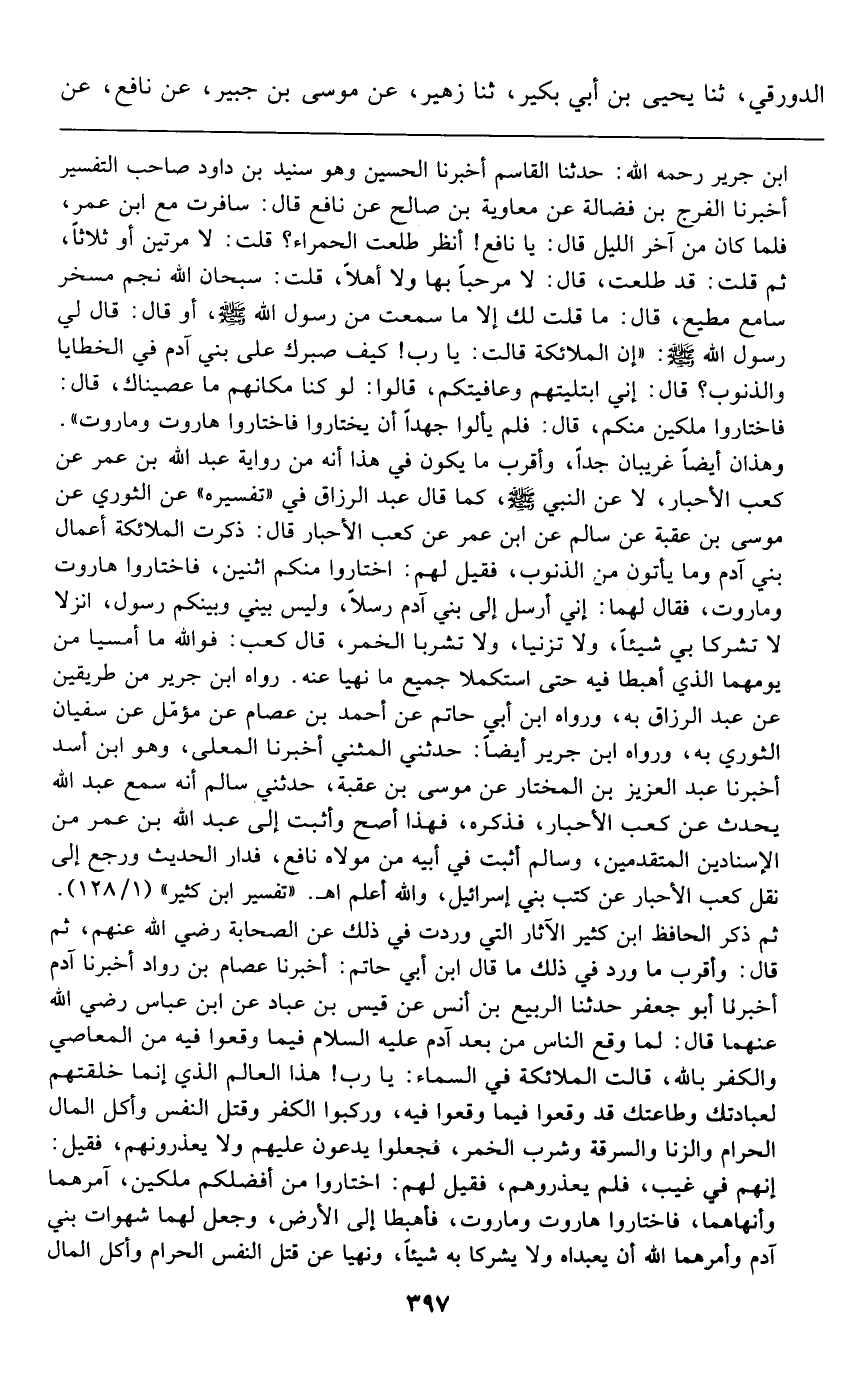 الدورقي، ثنا يحيى بن أبي بكير، ثنا زهير، عن موسى بن جبير، عن نافع، عن

ابن جرير رحمه الله: حدثنا القاسم أخبرنا الحسين وهو سنيد بن داود صاحب التفسير أخبرنا الفرج بن فضالة عن معاوية بن صالح عن نافع قال: سافرت مع ابن عمر، فلما كان من آخر الليل قال: يا نافع! أنظر طلعت الحمراء؟ قلت: لا مرتين أو ثلاثاً، ثم قلت: قد طلعت، قال: لا مرحباً بها ولا أهلاً، قلت: سبحان الله نجم مسخر سامع مطيع، قال: ما قلت لك إلا ما سمعت من رسول الله ﷺ، أو قال: قال لي رسول الله ﷺ: «إن الملائكة قالت: يا رب! كيف صبرك على بني آدم في الخطايا والذنوب؟ قال: إني ابتليتهم وعافيتكم، قالوا: لو كنا مكانهم ما عصيناك، قال: فاختاروا ملكين منكم، قال: فلم يألوا جهداً أن يختاروا فاختاروا هاروت وماروت».

وهذان أيضاً غريبان جداً، وأقرب ما يكون في هذا أنه من رواية عبد الله بن عمر عن كعب الأحبار، لا عن النبي ﷺ، كما قال عبد الرزاق في «تفسيره» عن الثوري عن موسى بن عقبة عن سالم عن ابن عمر عن كعب الأحبار قال: ذكرت الملائكة أعمال بني آدم وما يأتون من الذنوب، فقيل لهم: اختاروا منكم اثنين، فاختاروا هاروت وماروت، فقال لهما: إني أرسل إلى بني آدم رسلاً، وليس بيني وبينكم رسول، انزلا لا تشركا بي شيئاً، ولا تزنيا، ولا تشربا الخمر، قال كعب: فوالله ما أمسيا من يومهما الذي أهبطا فيه حتى استكملا جميع ما نهيا عنه. رواه ابن جرير من طريقين عن عبد الرزاق به، ورواه ابن أبي حاتم عن أحمد بن عصام عن مؤمّل عن سفيان الثوري به، ورواه ابن جرير أيضاً: حدثني المثني أخبرنا المعلى، وهو ابن أسد أخبرنا عبد العزيز بن المختار عن موسى بن عقبة، حدثني سالم أنه سمع عبد الله يحدث عن كعب الأحبار، فذكره، فهذا أصح وأثبت إلى عبد الله بن عمر من الإسنادين المتقدمين، وسالم أثبت في أبيه من مولاه نافع، فدار الحديث ورجع إلى نقل كعب الأحبار عن كتب بني إسرائيل، والله أعلم اهـ. «تفسير ابن كثير» (١/ ١٢٨).

ثم ذكر الحافظ ابن كثير الآثار التي وردت في ذلك عن الصحابة رضي الله عنهم، ثم قال: وأقرب ما ورد في ذلك ما قال ابن أبي حاتم: أخبرنا عصام بن رواد أخبرنا آدم أخبرنا أبو جعفر حدثنا الربيع بن أنس عن قيس بن عباد عن ابن عباس رضي الله عنهما قال: لما وقع الناس من بعد آدم عليه السلام فيما وقعوا فيه من المعاصي والكفر بالله، قالت الملائكة في السماء: يا رب! هذا العالم الذي إنما خلقتهم لعبادتك وطاعتك قد وقعوا فيما وقعوا فيه، وركبوا الكفر وقتل النفس وأكل المال الحرام والزنا والسرقة وشرب الخمر، فجعلوا يدعون عليهم ولا يعذرونهم، فقيل: إنهم في غيب، فلم يعذروهم، فقيل لهم: اختاروا من أفضلكم ملكين، آمرهما وأنهاهما، فاختاروا هاروت وماروت، فأهبطا إلى الأرض، وجعل لهما شهوات بني آدم وأمرهما الله أن يعبداه ولا يشركا به شيئاً، ونهيا عن قتل النفس الحرام وأكل المال

٣٩٧